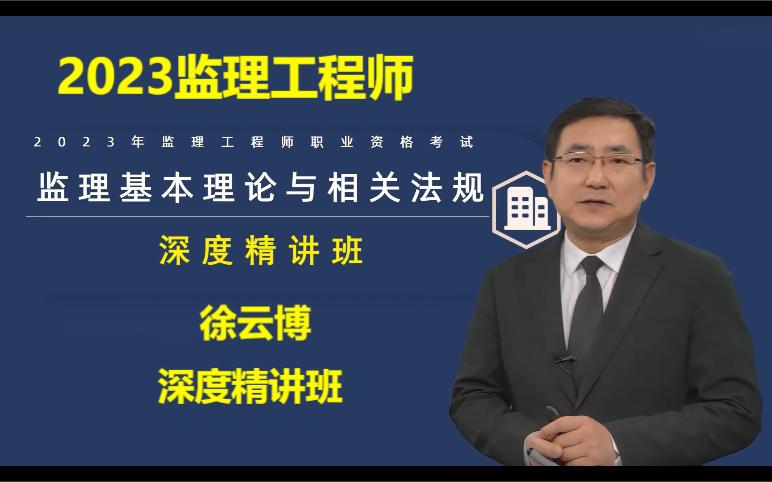 2023监理工程师

2023年监理工程师职业资格考试

监理基本理论与相关法规

深度精讲班

徐云博

深度精讲班